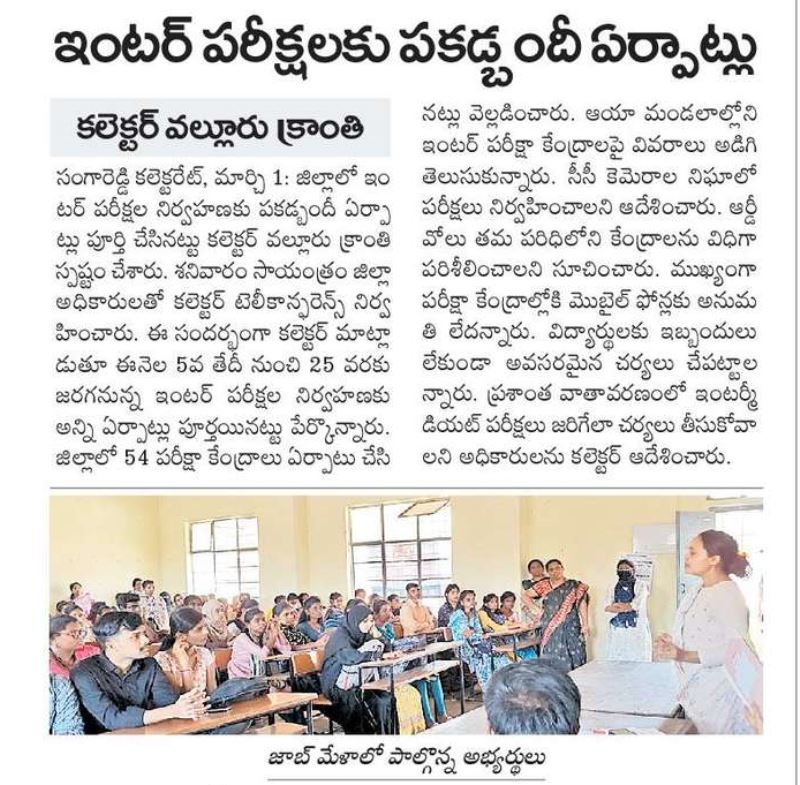 ఇంటర్ పరీక్షలకు పకడ్బందీ ఏర్పాట్లు

కలెక్టర్ వల్లూరు క్రాంతి

సంగారెడ్డి కలెక్టరేట్, మార్చి 1: జిల్లాలో ఇంటర్ పరీక్షల నిర్వహణకు పకడ్బందీ ఏర్పాట్లు పూర్తి చేసినట్టు కలెక్టర్ వల్లూరు క్రాంతి స్పష్టం చేశారు. శనివారం సాయంత్రం జిల్లా అధికారులతో కలెక్టర్ టెలీకాన్ఫరెన్స్ నిర్వహించారు. ఈ సందర్భంగా కలెక్టర్ మాట్లాడుతూ ఈనెల 5వ తేదీ నుంచి 25 వరకు జరగనున్న ఇంటర్ పరీక్షల నిర్వహణకు అన్ని ఏర్పాట్లు పూర్తయినట్టు పేర్కొన్నారు. జిల్లాలో 54 పరీక్షా కేంద్రాలు ఏర్పాటు చేసినట్లు వెల్లడించారు. ఆయా మండలాల్లోని ఇంటర్ పరీక్షా కేంద్రాలపై వివరాలు అడిగి తెలుసుకున్నారు. సీసీ కెమెరాల నిఘాలో పరీక్షలు నిర్వహించాలని ఆదేశించారు. ఆర్డీవోలు తమ పరిధిలోని కేంద్రాలను విధిగా పరిశీలించాలని సూచించారు. ముఖ్యంగా పరీక్షా కేంద్రాల్లోకి మొబైల్ ఫోన్లకు అనుమతి లేదన్నారు. విద్యార్థులకు ఇబ్బందులు లేకుండా అవసరమైన చర్యలు చేపట్టాలన్నారు. ప్రశాంత వాతావరణంలో ఇంటర్మీడియట్ పరీక్షలు జరిగేలా చర్యలు తీసుకోవాలని అధికారులను కలెక్టర్ ఆదేశించారు.

జాబ్ మేళాలో పాల్గొన్న అభ్యర్థులు